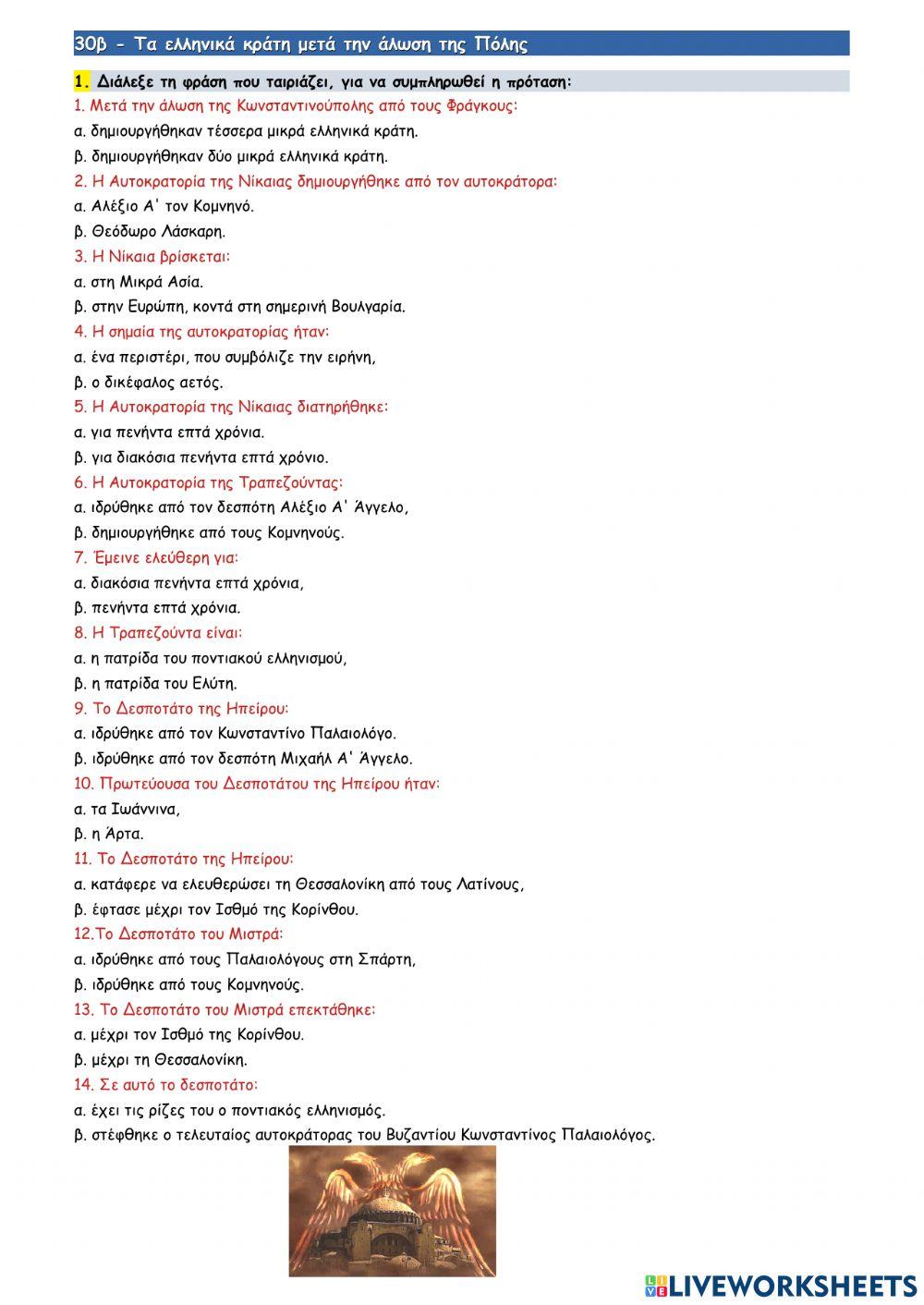 30β - Τα ελληνικά κράτη μετά την άλωση της Πόλης

1. Διάλεξε τη φράση που ταιριάζει, για να συμπληρωθεί η πρόταση:

1. Μετά την άλωση της Κωνσταντινούπολης από τους Φράγκους:
α. δημιουργήθηκαν τέσσερα μικρά ελληνικά κράτη.
β. δημιουργήθηκαν δύο μικρά ελληνικά κράτη.
2. Η Αυτοκρατορία της Νίκαιας δημιουργήθηκε από τον αυτοκράτορα:
α. Αλέξιο Α' τον Κομνηνό.
β. Θεόδωρο Λάσκαρη.
3. Η Νίκαια βρίσκεται:
α. στη Μικρά Ασία.
β. στην Ευρώπη, κοντά στη σημερινή Βουλγαρία.
4. Η σημαία της αυτοκρατορίας ήταν:
α. ένα περιστέρι, που συμβόλιζε την ειρήνη,
β. ο δικέφαλος αετός.
5. Η Αυτοκρατορία της Νίκαιας διατηρήθηκε:
α. για πενήντα επτά χρόνια.
β. για διακόσια πενήντα επτά χρόνιο.
6. Η Αυτοκρατορία της Τραπεζούντας:
α. ιδρύθηκε από τον δεσπότη Αλέξιο Α' Άγγελο,
β. δημιουργήθηκε από τους Κομνηνούς.
7. Έμεινε ελεύθερη για:
α. διακόσια πενήντα επτά χρόνια,
β. πενήντα επτά χρόνια.
8. Η Τραπεζούντα είναι:
α. η πατρίδα του ποντιακού ελληνισμού,
β. η πατρίδα του Ελύτη.
9. Το Δεσποτάτο της Ηπείρου:
α. ιδρύθηκε από τον Κωνσταντίνο Παλαιολόγο.
β. ιδρύθηκε από τον δεσπότη Μιχαήλ Α' Άγγελο.
10. Πρωτεύουσα του Δεσποτάτου της Ηπείρου ήταν:
α. τα Ιωάννινα,
β. η Άρτα.
11. Το Δεσποτάτο της Ηπείρου:
α. κατάφερε να ελευθερώσει τη Θεσσαλονίκη από τους Λατίνους,
β. έφτασε μέχρι τον Ισθμό της Κορίνθου.
12.Το Δεσποτάτο του Μιστρά:
α. ιδρύθηκε από τους Παλαιολόγους στη Σπάρτη,
β. ιδρύθηκε από τους Κομνηνούς.
13. Το Δεσποτάτο του Μιστρά επεκτάθηκε:
α. μέχρι τον Ισθμό της Κορίνθου.
β. μέχρι τη Θεσσαλονίκη.
14. Σε αυτό το δεσποτάτο:
α. έχει τις ρίζες του ο ποντιακός ελληνισμός.
β. στέφθηκε ο τελευταίος αυτοκράτορας του Βυζαντίου Κωνσταντίνος Παλαιολόγος.

LIVEWORKSHEETS